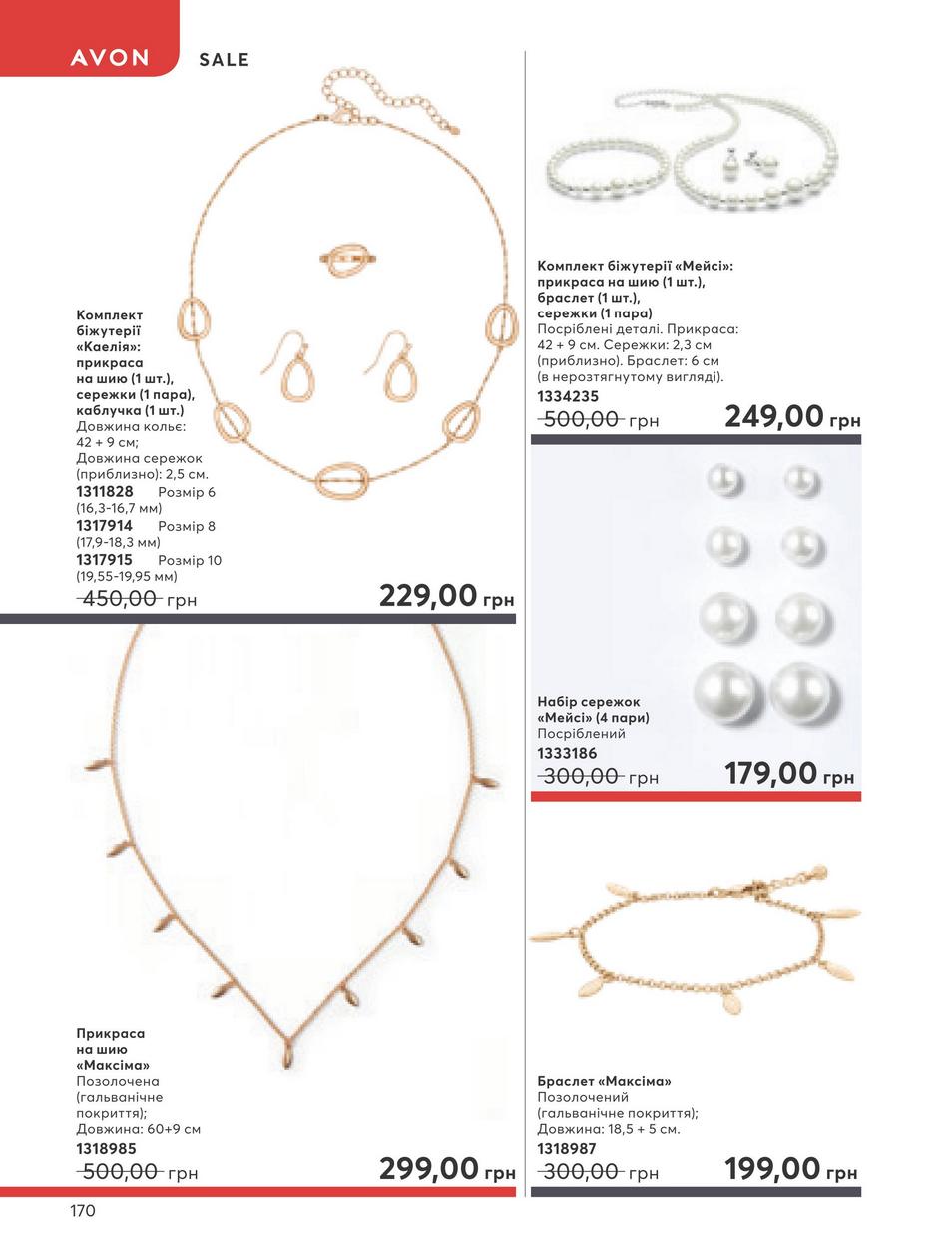 AVON SALE

Комплект біжутерії «Каелія»: прикраса на шию (1 шт.), сережки (1 пара), каблучка (1 шт.)
Довжина кольє: 42 + 9 см;
Довжина сережок (приблизно): 2,5 см.
1311828 Розмір 6 (16,3-16,7 мм)
1317914 Розмір 8 (17,9-18,3 мм)
1317915 Розмір 10 (19,55-19,95 мм)
450,00 грн
229,00 грн

Прикраса на шию «Максіма»
Позолочена (гальванічне покриття);
Довжина: 60+9 см
1318985
500,00 грн
299,00 грн

Комплект біжутерії «Мейсі»: прикраса на шию (1 шт.), браслет (1 шт.), сережки (1 пара)
Посріблені деталі. Прикраса: 42 + 9 см. Сережки: 2,3 см (приблизно). Браслет: 6 см (в нерозтягнутому вигляді).
1334235
500,00 грн
249,00 грн

Набір сережок «Мейсі» (4 пари)
Посріблений
1333186
300,00 грн
179,00 грн

Браслет «Максіма»
Позолочений (гальванічне покриття);
Довжина: 18,5 + 5 см.
1318987
300,00 грн
199,00 грн

170